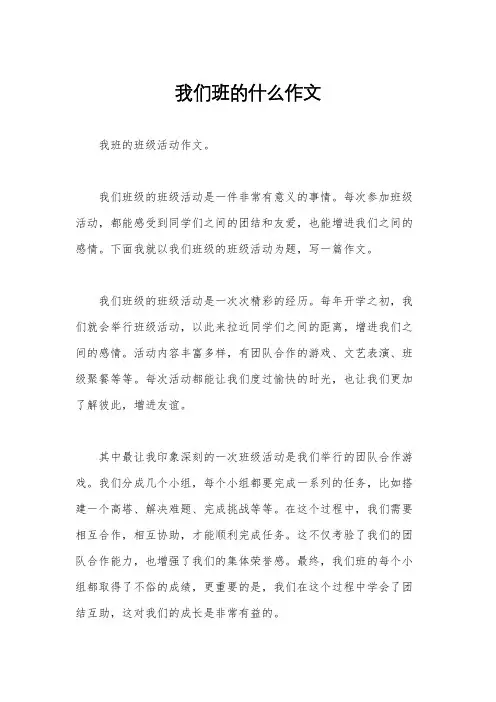 我们班的什么作文

我班的班级活动作文。

我们班级的班级活动是一件非常有意义的事情。每次参加班级活动，都能感受到同学们之间的团结和友爱，也能增进我们之间的感情。下面我就以我们班级的班级活动为题，写一篇作文。

我们班级的班级活动是一次次精彩的经历。每年开学之初，我们就会举行班级活动，以此来拉近同学们之间的距离，增进我们之间的感情。活动内容丰富多样，有团队合作的游戏、文艺表演、班级聚餐等等。每次活动都能让我们度过愉快的时光，也让我们更加了解彼此，增进友谊。

其中最让我印象深刻的一次班级活动是我们举行的团队合作游戏。我们分成几个小组，每个小组都要完成一系列的任务，比如搭建一个高塔、解决难题、完成挑战等等。在这个过程中，我们需要相互合作，相互协助，才能顺利完成任务。这不仅考验了我们的团队合作能力，也增强了我们的集体荣誉感。最终，我们班的每个小组都取得了不俗的成绩，更重要的是，我们在这个过程中学会了团结互助，这对我们的成长是非常有益的。